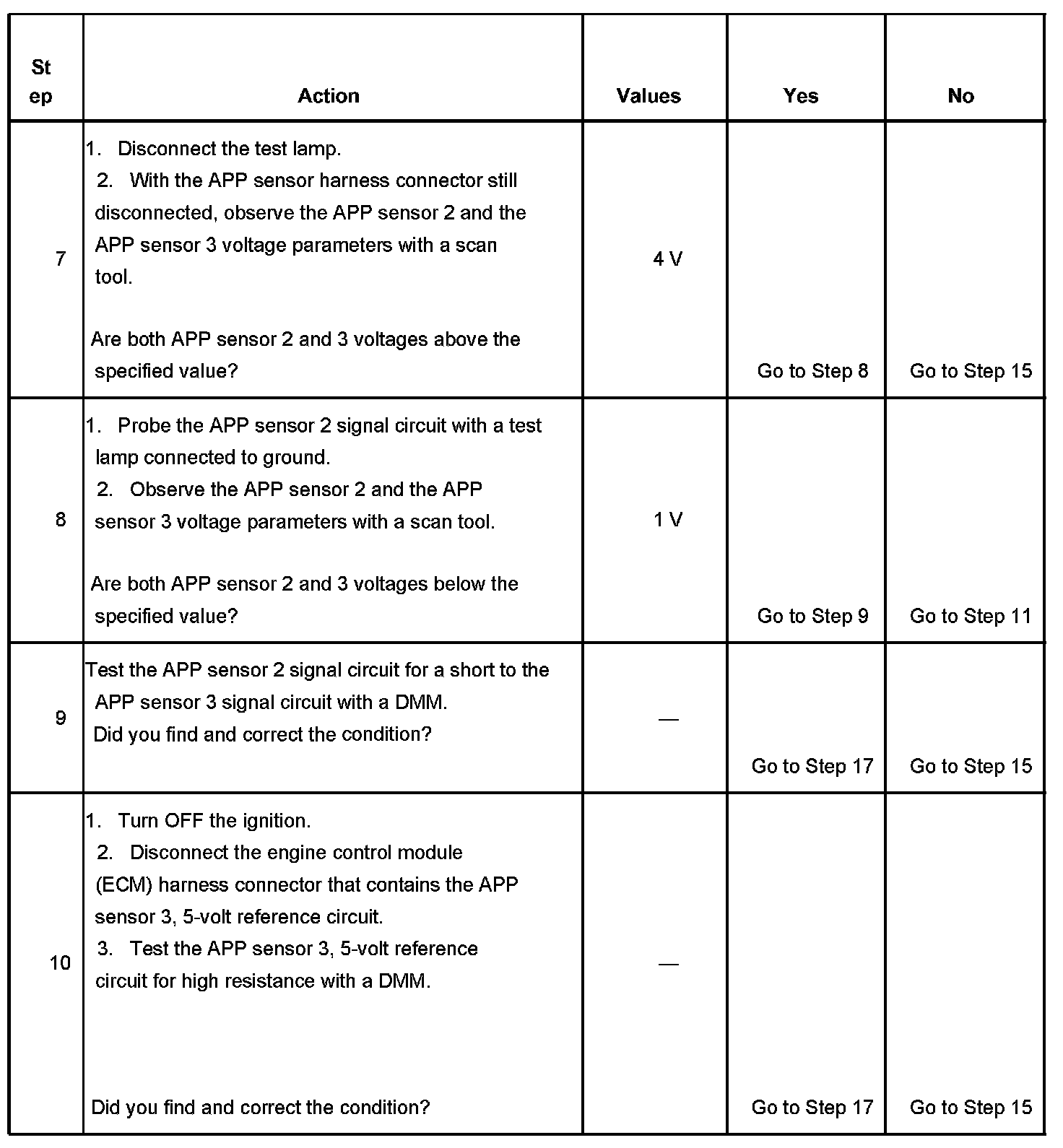 | St ep | Action | Values | Yes | No |
|---|---|---|---|---|
| 7 | 1. Disconnect the test lamp. 2. With the APP sensor harness connector still disconnected, observe the APP sensor 2 and the APP sensor 3 voltage parameters with a scan tool. Are both APP sensor 2 and 3 voltages above the specified value? | 4 V | Go to Step 8 | Go to Step 15 |
| 8 | 1. Probe the APP sensor 2 signal circuit with a test lamp connected to ground. 2. Observe the APP sensor 2 and the APP sensor 3 voltage parameters with a scan tool. Are both APP sensor 2 and 3 voltages below the specified value? | 1 V | Go to Step 9 | Go to Step 11 |
| 9 | Test the APP sensor 2 signal circuit for a short to the APP sensor 3 signal circuit with a DMM. Did you find and correct the condition? | — | Go to Step 17 | Go to Step 15 |
| 10 | 1. Turn OFF the ignition. 2. Disconnect the engine control module (ECM) harness connector that contains the APP sensor 3, 5-volt reference circuit. 3. Test the APP sensor 3, 5-volt reference circuit for high resistance with a DMM. Did you find and correct the condition? | — | Go to Step 17 | Go to Step 15 |